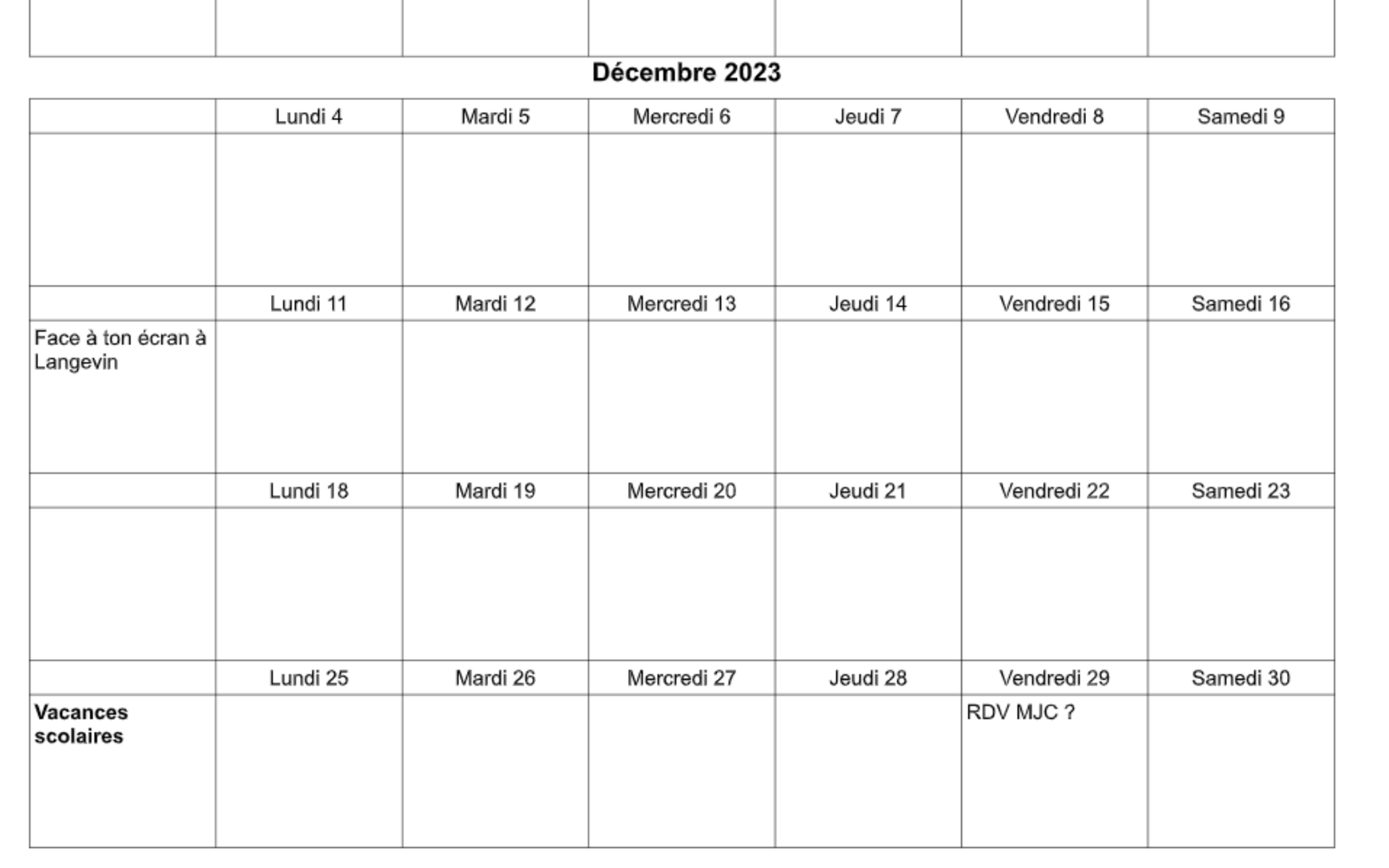 Décembre 2023

| | Lundi 4 | Mardi 5 | Mercredi 6 | Jeudi 7 | Vendredi 8 | Samedi 9 |
|---|---|---|---|---|---|---|
| | | | | | | |
| | Lundi 11 | Mardi 12 | Mercredi 13 | Jeudi 14 | Vendredi 15 | Samedi 16 |
| Face à ton écran à Langevin | | | | | | |
| | Lundi 18 | Mardi 19 | Mercredi 20 | Jeudi 21 | Vendredi 22 | Samedi 23 |
| | | | | | | |
| | Lundi 25 | Mardi 26 | Mercredi 27 | Jeudi 28 | Vendredi 29 | Samedi 30 |
| **Vacances scolaires** | | | | | RDV MJC ? | |